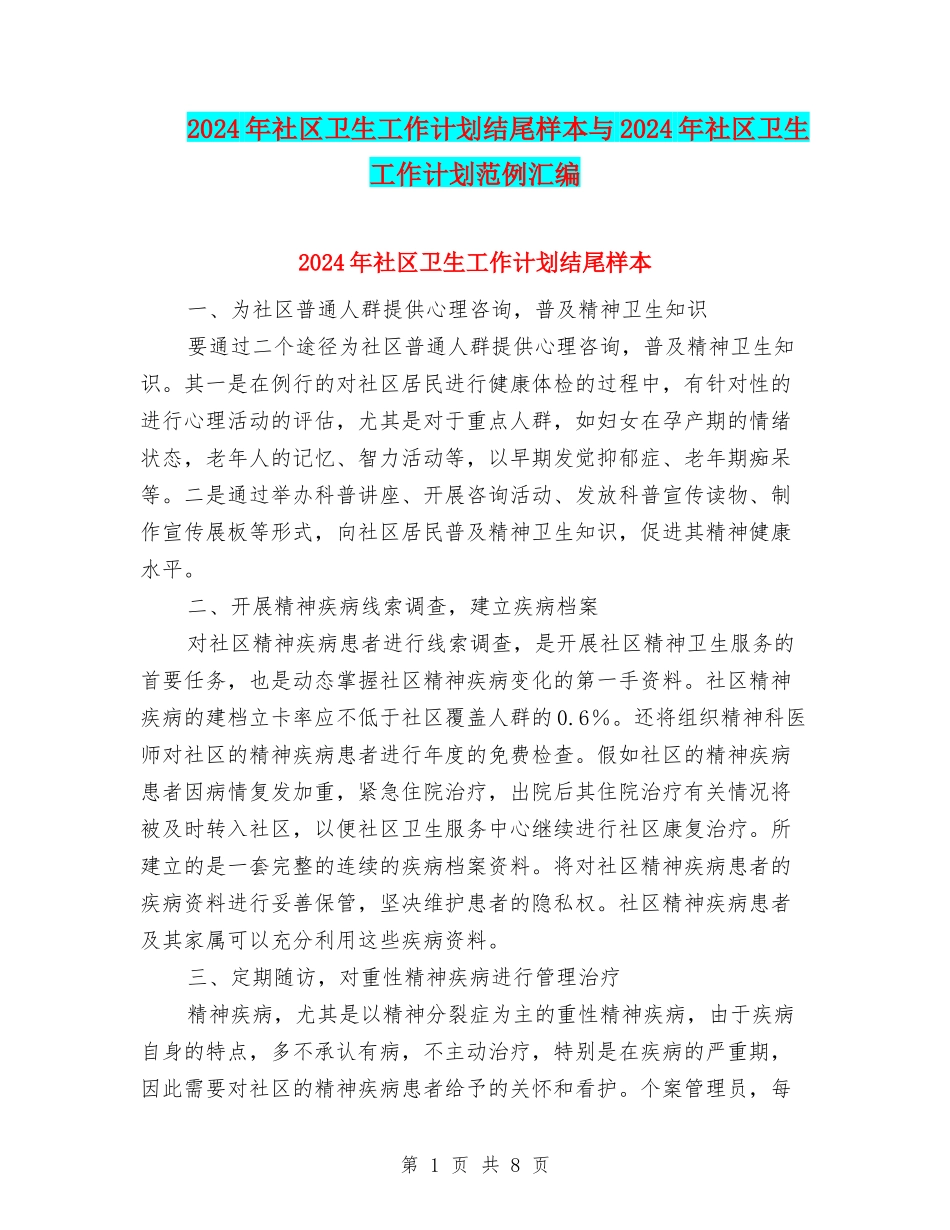 2024年社区卫生工作计划结尾样本与2024年社区卫生工作计划范例汇编

2024年社区卫生工作计划结尾样本

一、为社区普通人群提供心理咨询，普及精神卫生知识

要通过二个途径为社区普通人群提供心理咨询，普及精神卫生知识。其一是在例行的对社区居民进行健康体检的过程中，有针对性的进行心理活动的评估，尤其是对于重点人群，如妇女在孕产期的情绪状态，老年人的记忆、智力活动等，以早期发觉抑郁症、老年期痴呆等。二是通过举办科普讲座、开展咨询活动、发放科普宣传读物、制作宣传展板等形式，向社区居民普及精神卫生知识，促进其精神健康水平。

二、开展精神疾病线索调查，建立疾病档案

对社区精神疾病患者进行线索调查，是开展社区精神卫生服务的首要任务，也是动态掌握社区精神疾病变化的第一手资料。社区精神疾病的建档立卡率应不低于社区覆盖人群的0.6%。还将组织精神科医师对社区的精神疾病患者进行年度的免费检查。假如社区的精神疾病患者因病情复发加重，紧急住院治疗，出院后其住院治疗有关情况将被及时转入社区，以便社区卫生服务中心继续进行社区康复治疗。所建立的是一套完整的连续的疾病档案资料。将对社区精神疾病患者的疾病资料进行妥善保管，坚决维护患者的隐私权。社区精神疾病患者及其家属可以充分利用这些疾病资料。

三、定期随访，对重性精神疾病进行管理治疗

精神疾病，尤其是以精神分裂症为主的重性精神疾病，由于疾病自身的特点，多不承认有病，不主动治疗，特别是在疾病的严重期，因此需要对社区的精神疾病患者给予的关怀和看护。个案管理员，每

第 1 页 共 8 页